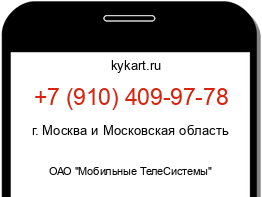 kykart.ru

+7 (910) 409-97-78

г. Москва и Московская область

ОАО "Мобильные ТелеСистемы"